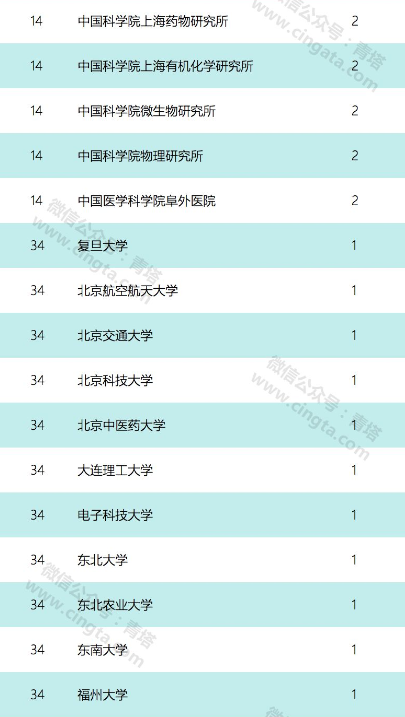 | 14 | 中国科学院上海药物研究所 | 2 |
|---|---|---|
| 14 | 中国科学院上海有机化学研究所 | 2 |
| 14 | 中国科学院微生物研究所 | 2 |
| 14 | 中国科学院物理研究所 | 2 |
| 14 | 中国医学科学院阜外医院 | 2 |
| 34 | 复旦大学 | 1 |
| 34 | 北京航空航天大学 | 1 |
| 34 | 北京交通大学 | 1 |
| 34 | 北京科技大学 | 1 |
| 34 | 北京中医药大学 | 1 |
| 34 | 大连理工大学 | 1 |
| 34 | 电子科技大学 | 1 |
| 34 | 东北大学 | 1 |
| 34 | 东北农业大学 | 1 |
| 34 | 东南大学 | 1 |
| 34 | 福州大学 | 1 |

微信公众号：青塔
www.cingta.com